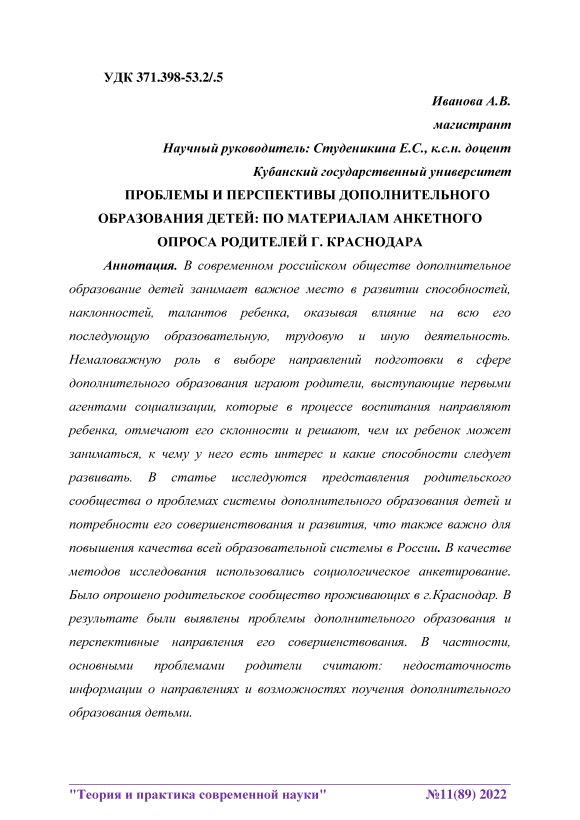 УДК 371.398-53.2/.5

Иванова А.В.

магистрант

Научный руководитель: Студеникина Е.С., к.с.н. доцент

Кубанский государственный университет

ПРОБЛЕМЫ И ПЕРСПЕКТИВЫ ДОПОЛНИТЕЛЬНОГО ОБРАЗОВАНИЯ ДЕТЕЙ: ПО МАТЕРИАЛАМ АНКЕТНОГО ОПРОСА РОДИТЕЛЕЙ Г. КРАСНОДАРА

Аннотация. В современном российском обществе дополнительное образование детей занимает важное место в развитии способностей, наклонностей, талантов ребенка, оказывая влияние на всю его последующую образовательную, трудовую и иную деятельность. Немаловажную роль в выборе направлений подготовки в сфере дополнительного образования играют родители, выступающие первыми агентами социализации, которые в процессе воспитания направляют ребенка, отмечают его склонности и решают, чем их ребенок может заниматься, к чему у него есть интерес и какие способности следует развивать. В статье исследуются представления родительского сообщества о проблемах системы дополнительного образования детей и потребности его совершенствования и развития, что также важно для повышения качества всей образовательной системы в России. В качестве методов исследования использовались социологическое анкетирование. Было опрошено родительское сообщество проживающих в г.Краснодар. В результате были выявлены проблемы дополнительного образования и перспективные направления его совершенствования. В частности, основными проблемами родители считают: недостаточность информации о направлениях и возможностях поучения дополнительного образования детьми.

"Теория и практика современной науки" №11(89) 2022